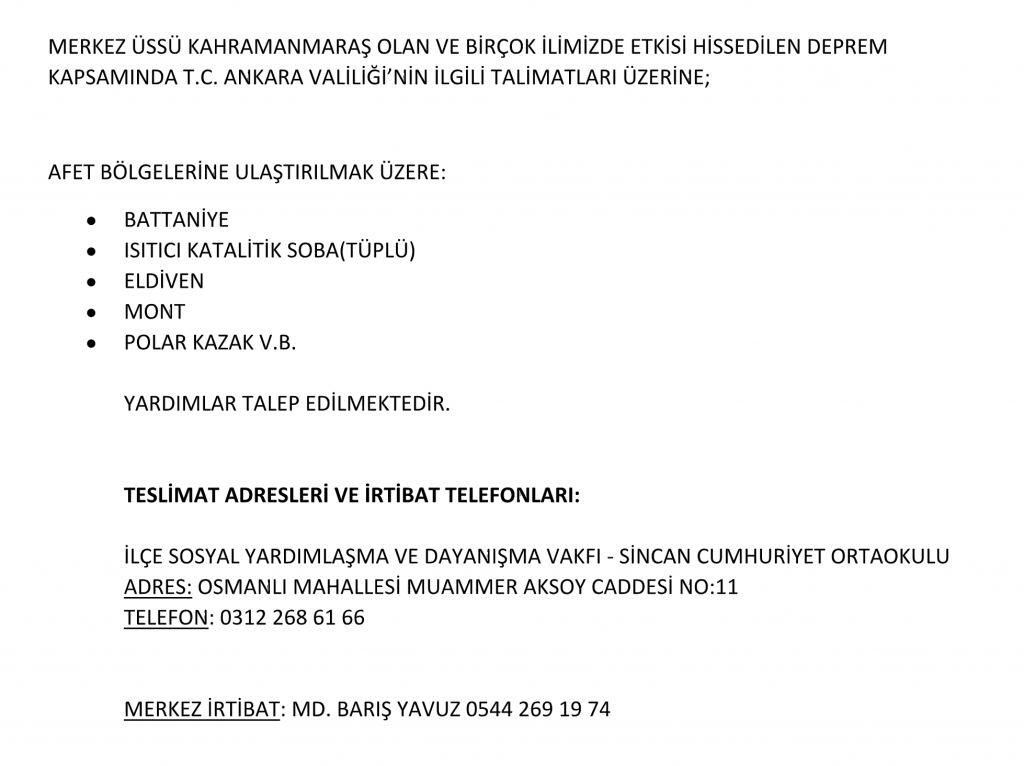 MERKEZ ÜSSÜ KAHRAMANMARAŞ OLAN VE BİRÇOK İLİMİZDE ETKİSİ HİSSEDİLEN DEPREM KAPSAMINDA T.C. ANKARA VALİLİĞİ'NİN İLGİLİ TALİMATLARI ÜZERİNE;

AFET BÖLGELERİNE ULAŞTIRILMAK ÜZERE:

• BATTANİYE
• ISITICI KATALİTİK SOBA(TÜPLÜ)
• ELDİVEN
• MONT
• POLAR KAZAK V.B.

YARDIMLAR TALEP EDİLMEKTEDİR.

TESLİMAT ADRESLERİ VE İRTİBAT TELEFONLARI:

İLÇE SOSYAL YARDIMLAŞMA VE DAYANIŞMA VAKFI - SİNCAN CUMHURİYET ORTAOKULU
ADRES: OSMANLI MAHALLESİ MUAMMER AKSOY CADDESİ NO:11
TELEFON: 0312 268 61 66

MERKEZ İRTİBAT: MD. BARIŞ YAVUZ 0544 269 19 74